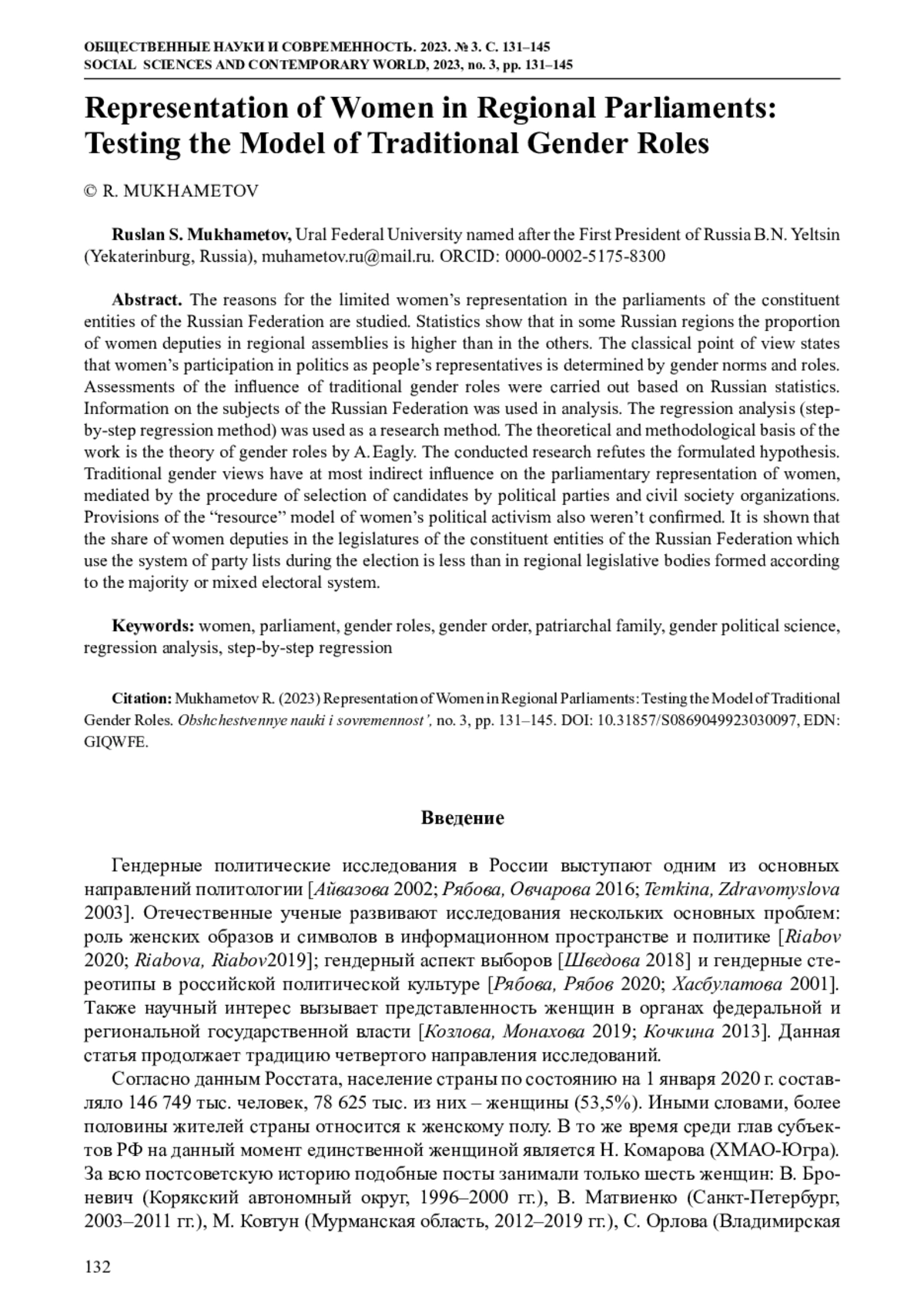 ОБЩЕСТВЕННЫЕ НАУКИ И СОВРЕМЕННОСТЬ. 2023. № 3. С. 131–145
SOCIAL SCIENCES AND CONTEMPORARY WORLD, 2023, no. 3, pp. 131–145

Representation of Women in Regional Parliaments: Testing the Model of Traditional Gender Roles

© R. MUKHAMETOV

Ruslan S. Mukhametov, Ural Federal University named after the First President of Russia B.N. Yeltsin (Yekaterinburg, Russia), muhametov.ru@mail.ru. ORCID: 0000-0002-5175-8300

Abstract. The reasons for the limited women's representation in the parliaments of the constituent entities of the Russian Federation are studied. Statistics show that in some Russian regions the proportion of women deputies in regional assemblies is higher than in the others. The classical point of view states that women's participation in politics as people's representatives is determined by gender norms and roles. Assessments of the influence of traditional gender roles were carried out based on Russian statistics. Information on the subjects of the Russian Federation was used in analysis. The regression analysis (step-by-step regression method) was used as a research method. The theoretical and methodological basis of the work is the theory of gender roles by A. Eagly. The conducted research refutes the formulated hypothesis. Traditional gender views have at most indirect influence on the parliamentary representation of women, mediated by the procedure of selection of candidates by political parties and civil society organizations. Provisions of the "resource" model of women's political activism also weren't confirmed. It is shown that the share of women deputies in the legislatures of the constituent entities of the Russian Federation which use the system of party lists during the election is less than in regional legislative bodies formed according to the majority or mixed electoral system.

Keywords: women, parliament, gender roles, gender order, patriarchal family, gender political science, regression analysis, step-by-step regression

Citation: Mukhametov R. (2023) Representation of Women in Regional Parliaments: Testing the Model of Traditional Gender Roles. Obshchestvennye nauki i sovremennost', no. 3, pp. 131–145. DOI: 10.31857/S0869049923030097, EDN: GIQWFE.

Введение

Гендерные политические исследования в России выступают одним из основных направлений политологии [Айвазова 2002; Рябова, Овчарова 2016; Temkina, Zdravomyslova 2003]. Отечественные ученые развивают исследования нескольких основных проблем: роль женских образов и символов в информационном пространстве и политике [Riabov 2020; Riabova, Riabov2019]; гендерный аспект выборов [Шведова 2018] и гендерные стереотипы в российской политической культуре [Рябова, Рябов 2020; Хасбулатова 2001]. Также научный интерес вызывает представленность женщин в органах федеральной и региональной государственной власти [Козлова, Монахова 2019; Кочкина 2013]. Данная статья продолжает традицию четвертого направления исследований.

Согласно данным Росстата, население страны по состоянию на 1 января 2020 г. составляло 146 749 тыс. человек, 78 625 тыс. из них – женщины (53,5%). Иными словами, более половины жителей страны относится к женскому полу. В то же время среди глав субъектов РФ на данный момент единственной женщиной является Н. Комарова (ХМАО-Югра). За всю постсоветскую историю подобные посты занимали только шесть женщин: В. Броневич (Корякский автономный округ, 1996–2000 гг.), В. Матвиенко (Санкт-Петербург, 2003–2011 гг.), М. Ковтун (Мурманская область, 2012–2019 гг.), С. Орлова (Владимирская

132